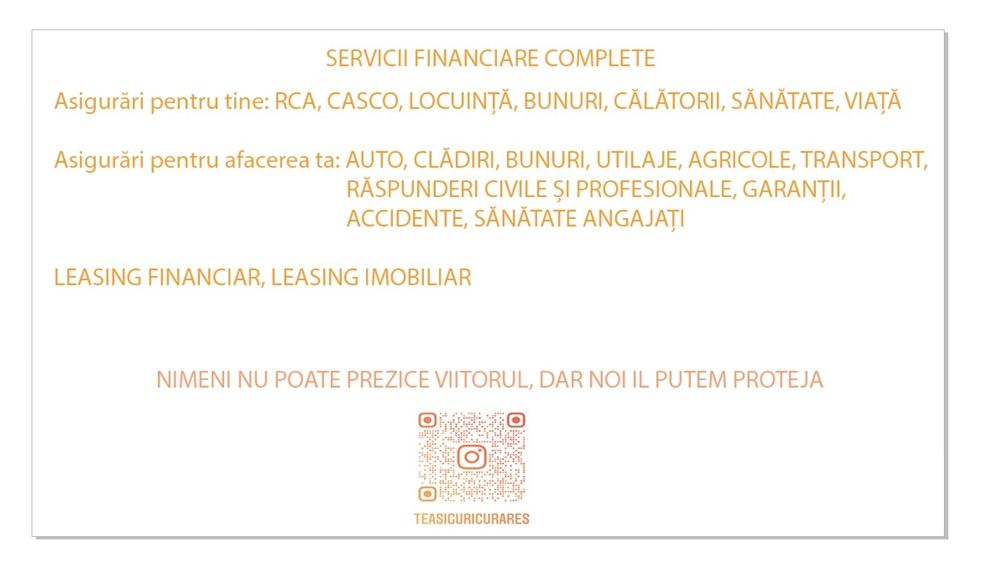 SERVICII FINANCIARE COMPLETE

Asigurări pentru tine: RCA, CASCO, LOCUINȚĂ, BUNURI, CĂLĂTORII, SĂNĂTATE, VIAȚĂ

Asigurări pentru afacerea ta: AUTO, CLĂDIRI, BUNURI, UTILAJE, AGRICOLE, TRANSPORT, RĂSPUNDERI CIVILE ȘI PROFESIONALE, GARANȚII, ACCIDENTE, SĂNĂTATE ANGAJAȚI

LEASING FINANCIAR, LEASING IMOBILIAR

NIMENI NU POATE PREZICE VIITORUL, DAR NOI IL PUTEM PROTEJA

TEASIGURICURARES